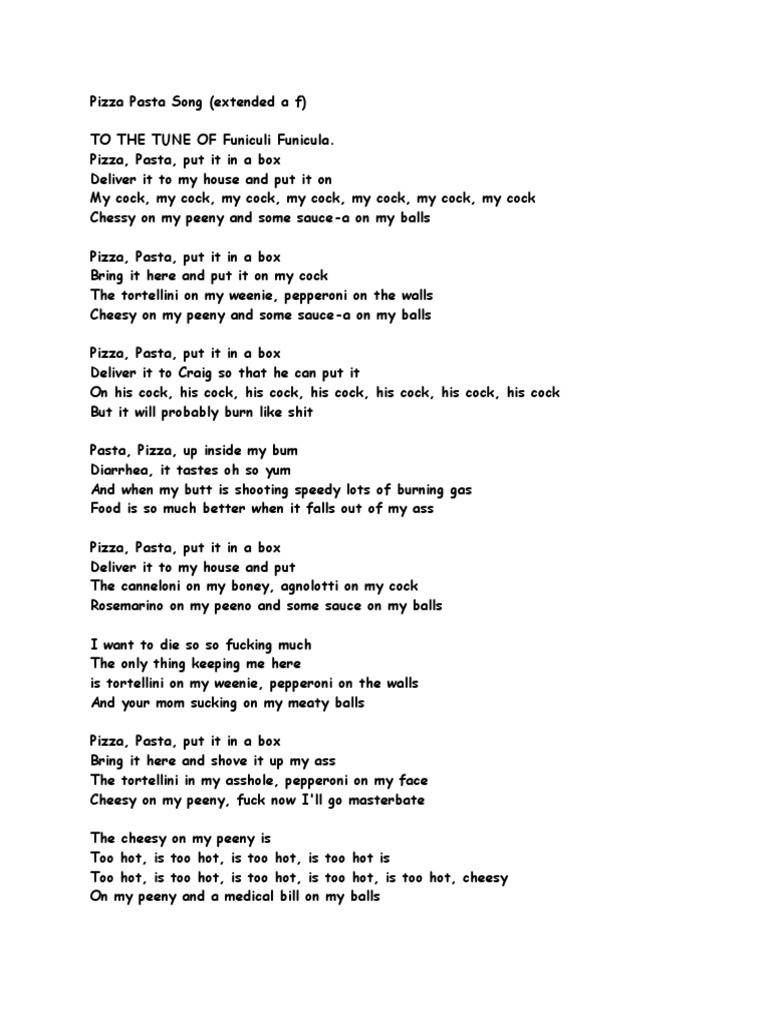 Pizza Pasta Song (extended a f)

TO THE TUNE OF Funiculi Funicula.
Pizza, Pasta, put it in a box
Deliver it to my house and put it on
My cock, my cock, my cock, my cock, my cock, my cock, my cock
Chessy on my peeny and some sauce-a on my balls

Pizza, Pasta, put it in a box
Bring it here and put it on my cock
The tortellini on my weenie, pepperoni on the walls
Cheesy on my peeny and some sauce-a on my balls

Pizza, Pasta, put it in a box
Deliver it to Craig so that he can put it
On his cock, his cock, his cock, his cock, his cock, his cock, his cock
But it will probably burn like shit

Pasta, Pizza, up inside my bum
Diarrhea, it tastes oh so yum
And when my butt is shooting speedy lots of burning gas
Food is so much better when it falls out of my ass

Pizza, Pasta, put it in a box
Deliver it to my house and put
The canneloni on my boney, agnolotti on my cock
Rosemarino on my peeno and some sauce on my balls

I want to die so so fucking much
The only thing keeping me here
is tortellini on my weenie, pepperoni on the walls
And your mom sucking on my meaty balls

Pizza, Pasta, put it in a box
Bring it here and shove it up my ass
The tortellini in my asshole, pepperoni on my face
Cheesy on my peeny, fuck now I'll go masterbate

The cheesy on my peeny is
Too hot, is too hot, is too hot, is too hot is
Too hot, is too hot, is too hot, is too hot, is too hot, cheesy
On my peeny and a medical bill on my balls